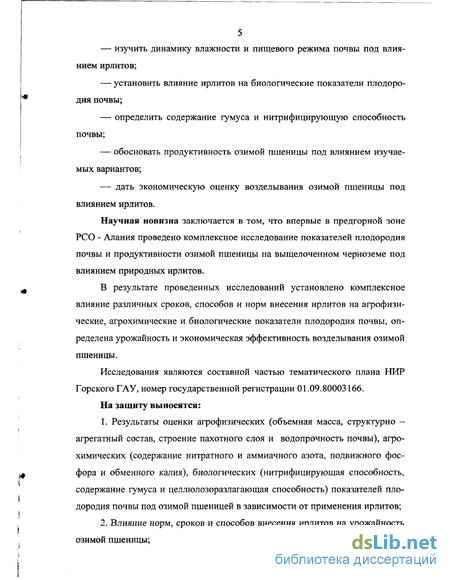 5

— изучить динамику влажности и пищевого режима почвы под влиянием ирлитов;

— установить влияние ирлитов на биологические показатели плодородия почвы;

— определить содержание гумуса и нитрифицирующую способность почвы;

— обосновать продуктивность озимой пшеницы под влиянием изучаемых вариантов;

— дать экономическую оценку возделывания озимой пшеницы под влиянием ирлитов.

**Научная новизна** заключается в том, что впервые в предгорной зоне РСО - Алания проведено комплексное исследование показателей плодородия почвы и продуктивности озимой пшеницы на выщелоченном черноземе под влиянием природных ирлитов.

В результате проведенных исследований установлено комплексное влияние различных сроков, способов и норм внесения ирлитов на агрофизические, агрохимические и биологические показатели плодородия почвы, определена урожайность и экономическая эффективность возделывания озимой пшеницы.

Исследования являются составной частью тематического плана НИР Горского ГАУ, номер государственной регистрации 01.09.80003166.

**На защиту выносятся:**

1. Результаты оценки агрофизических (объемная масса, структурно – агрегатный состав, строение пахотного слоя и водопрочность почвы), агрохимических (содержание нитратного и аммиачного азота, подвижного фосфора и обменного калия), биологических (нитрифицирующая способность, содержание гумуса и целлюлозоразлагающая способность) показателей плодородия почвы под озимой пшеницей в зависимости от применения ирлитов;

2. Влияние норм, сроков и способов внесения ирлитов на урожайность озимой пшеницы;

dsLib.net
библиотека диссертаций